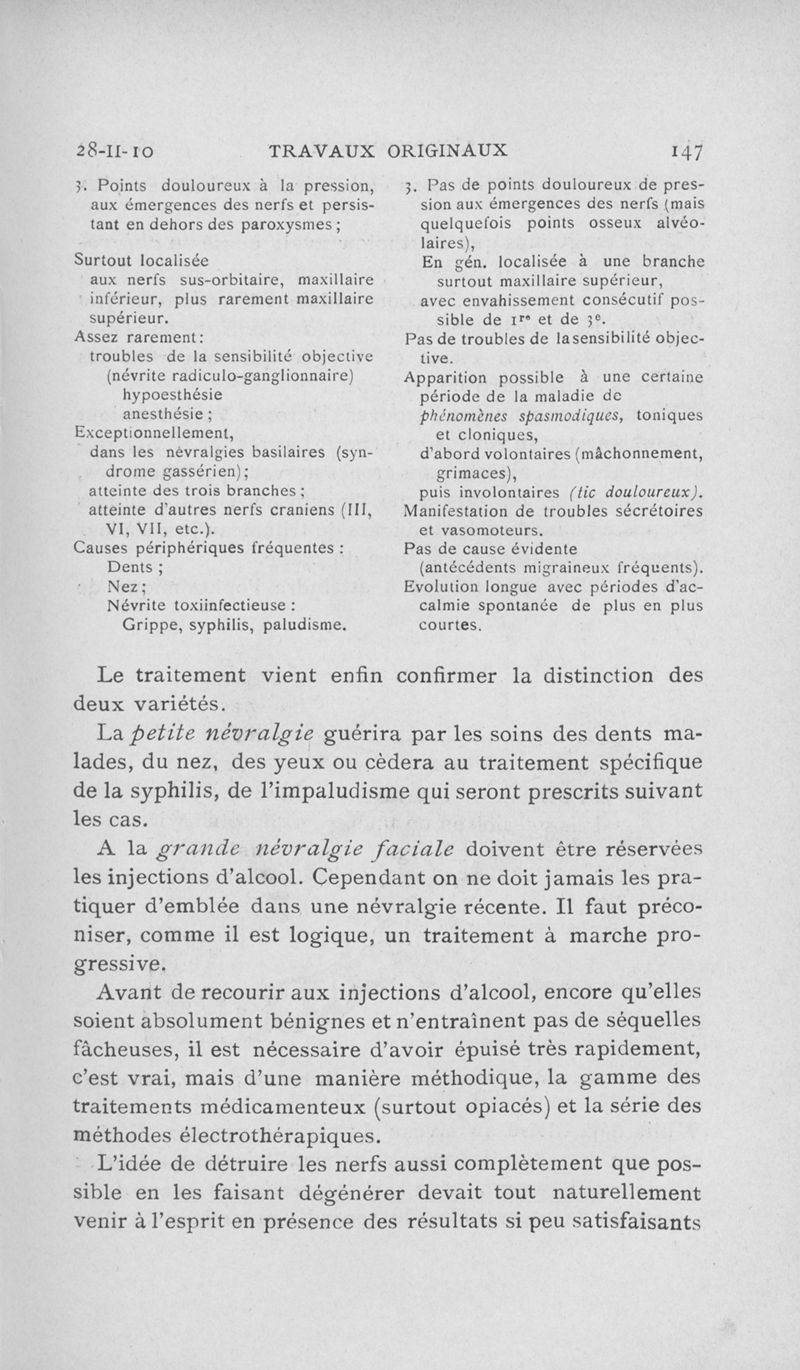 28-II-10 TRAVAUX ORIGINAUX 147

3. Points douloureux à la pression, aux émergences des nerfs et persistant en dehors des paroxysmes ;

Surtout localisée aux nerfs sus-orbitaire, maxillaire inférieur, plus rarement maxillaire supérieur.

Assez rarement : troubles de la sensibilité objective (névrite radiculo-ganglionnaire) hypoesthésie anesthésie ;

Exceptionnellement, dans les névralgies basilaires (syndrome gassérien) ; atteinte des trois branches ; atteinte d'autres nerfs craniens (III, VI, VII, etc.).

Causes périphériques fréquentes : Dents ; Nez ; Névrite toxiinfectieuse : Grippe, syphilis, paludisme.

3. Pas de points douloureux de pression aux émergences des nerfs (mais quelquefois points osseux alvéolaires),

En gén. localisée à une branche surtout maxillaire supérieur, avec envahissement consécutif possible de 1re et de 3e.

Pas de troubles de la sensibilité objective.

Apparition possible à une certaine période de la maladie de phénomènes spasmodiques, toniques et cloniques, d'abord volontaires (mâchonnement, grimaces), puis involontaires (tic douloureux).

Manifestation de troubles sécrétoires et vasomoteurs.

Pas de cause évidente (antécédents migraineux fréquents).

Evolution longue avec périodes d'accalmie spontanée de plus en plus courtes.

Le traitement vient enfin confirmer la distinction des deux variétés.

La petite névralgie guérira par les soins des dents malades, du nez, des yeux ou cèdera au traitement spécifique de la syphilis, de l'impaludisme qui seront prescrits suivant les cas.

A la grande névralgie faciale doivent être réservées les injections d'alcool. Cependant on ne doit jamais les pratiquer d'emblée dans une névralgie récente. Il faut préconiser, comme il est logique, un traitement à marche progressive.

Avant de recourir aux injections d'alcool, encore qu'elles soient absolument bénignes et n'entraînent pas de séquelles fâcheuses, il est nécessaire d'avoir épuisé très rapidement, c'est vrai, mais d'une manière méthodique, la gamme des traitements médicamenteux (surtout opiacés) et la série des méthodes électrothérapiques.

L'idée de détruire les nerfs aussi complètement que possible en les faisant dégénérer devait tout naturellement venir à l'esprit en présence des résultats si peu satisfaisants